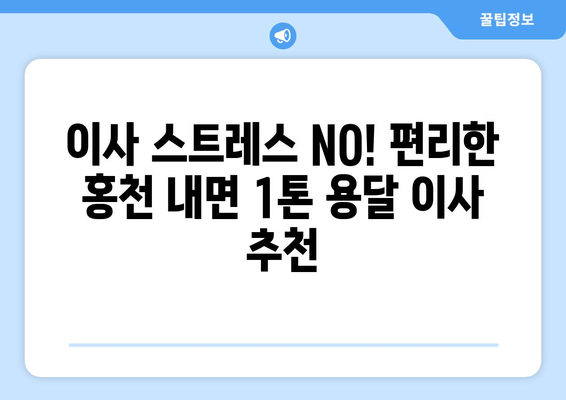 꿀팁정보

이사 스트레스 NO! 편리한 홍천 내면 1톤 용달 이사 추천